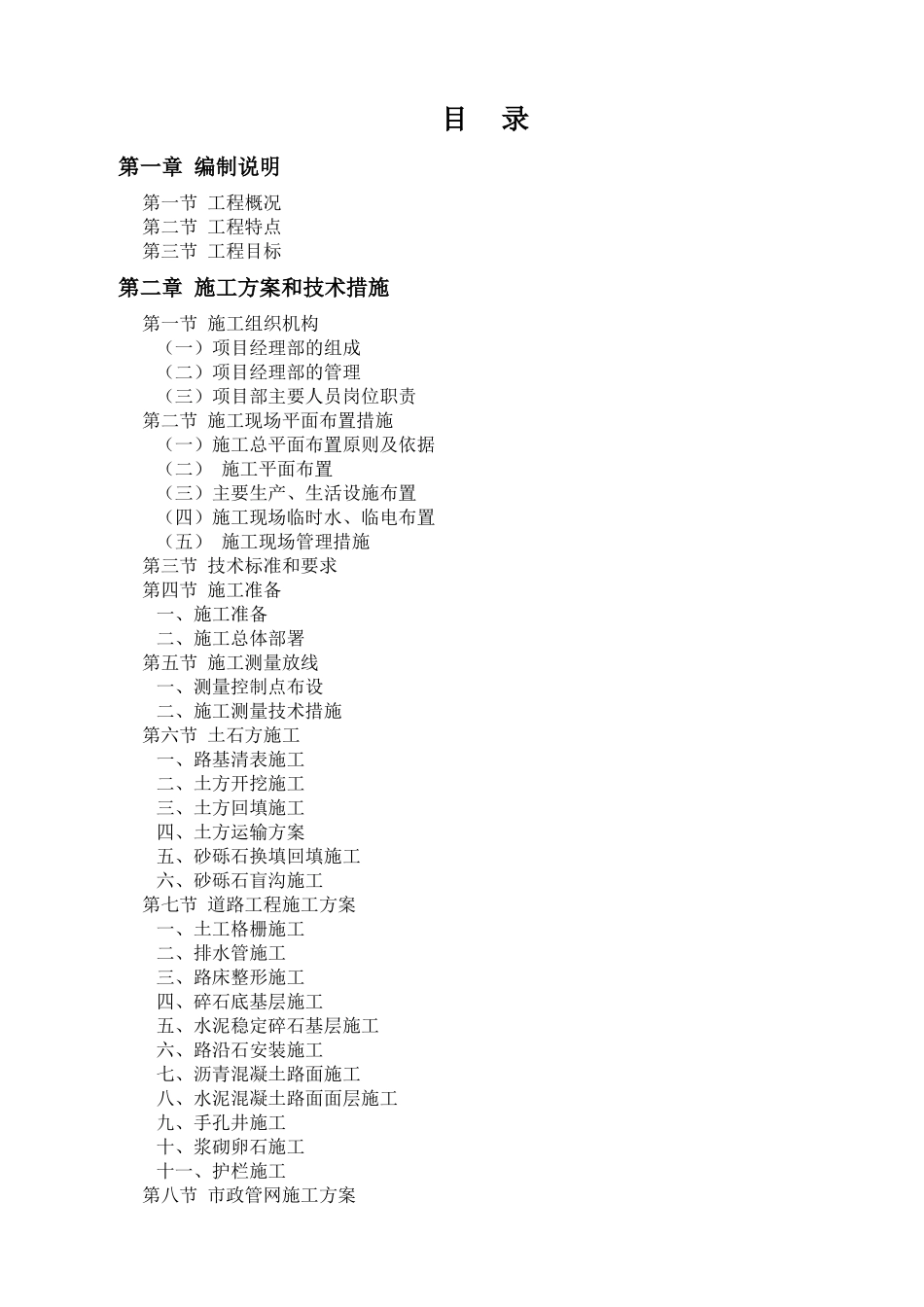 目 录

第一章 编制说明

第一节 工程概况
第二节 工程特点
第三节 工程目标

第二章 施工方案和技术措施

第一节 施工组织机构
（一）项目经理部的组成
（二）项目经理部的管理
（三）项目部主要人员岗位职责
第二节 施工现场平面布置措施
（一）施工总平面布置原则及依据
（二） 施工平面布置
（三）主要生产、生活设施布置
（四）施工现场临时水、临电布置
（五） 施工现场管理措施
第三节 技术标准和要求
第四节 施工准备
一、施工准备
二、施工总体部署
第五节 施工测量放线
一、测量控制点布设
二、施工测量技术措施
第六节 土石方施工
一、路基清表施工
二、土方开挖施工
三、土方回填施工
四、土方运输方案
五、砂砾石换填回填施工
六、砂砾石盲沟施工
第七节 道路工程施工方案
一、土工格栅施工
二、排水管施工
三、路床整形施工
四、碎石底基层施工
五、水泥稳定碎石基层施工
六、路沿石安装施工
七、沥青混凝土路面施工
八、水泥混凝土路面面层施工
九、手孔井施工
十、浆砌卵石施工
十一、护栏施工
第八节 市政管网施工方案